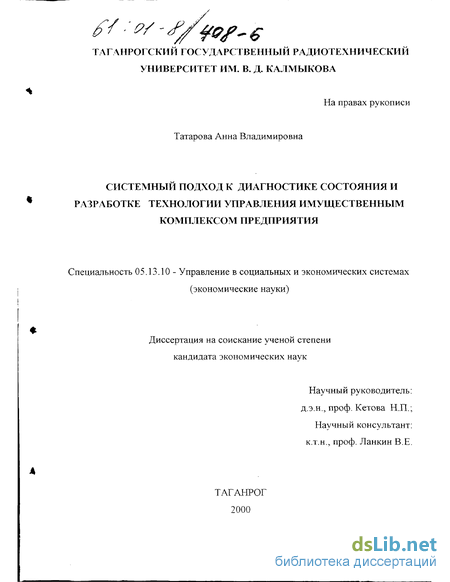 61:01-8/408-6

ТАГАНРОГСКИЙ ГОСУДАРСТВЕННЫЙ РАДИОТЕХНИЧЕСКИЙ УНИВЕРСИТЕТ ИМ. В. Д. КАЛМЫКОВА

На правах рукописи

Татарова Анна Владимировна

СИСТЕМНЫЙ ПОДХОД К ДИАГНОСТИКЕ СОСТОЯНИЯ И РАЗРАБОТКЕ ТЕХНОЛОГИИ УПРАВЛЕНИЯ ИМУЩЕСТВЕННЫМ КОМПЛЕКСОМ ПРЕДПРИЯТИЯ

Специальность 05.13.10 - Управление в социальных и экономических системах (экономические науки)

Диссертация на соискание ученой степени кандидата экономических наук

Научный руководитель:
д.э.н., проф. Кетова Н.П.;
Научный консультант:
к.т.н., проф. Ланкин В.Е.

ТАГАНРОГ
2000

dsLib.net
библиотека диссертаций